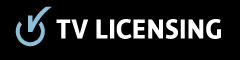 TV LICENSING